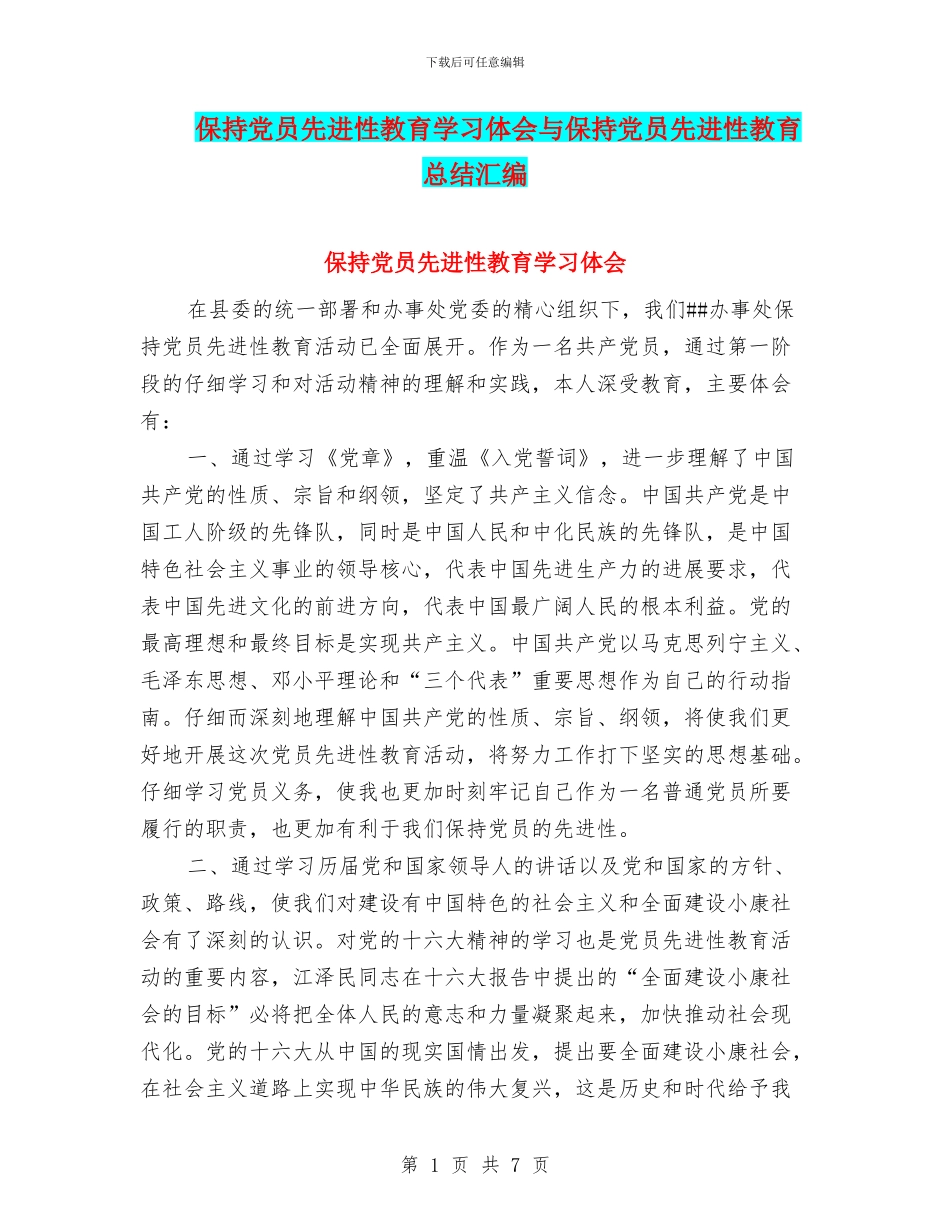 下载后可任意编辑

保持党员先进性教育学习体会与保持党员先进性教育总结汇编

保持党员先进性教育学习体会

在县委的统一部署和办事处党委的精心组织下，我们##办事处保持党员先进性教育活动已全面展开。作为一名共产党员，通过第一阶段的仔细学习和对活动精神的理解和实践，本人深受教育，主要体会有：

一、通过学习《党章》，重温《入党誓词》，进一步理解了中国共产党的性质、宗旨和纲领，坚定了共产主义信念。中国共产党是中国工人阶级的先锋队，同时是中国人民和中化民族的先锋队，是中国特色社会主义事业的领导核心，代表中国先进生产力的进展要求，代表中国先进文化的前进方向，代表中国最广阔人民的根本利益。党的最高理想和最终目标是实现共产主义。中国共产党以马克思列宁主义、毛泽东思想、邓小平理论和“三个代表”重要思想作为自己的行动指南。仔细而深刻地理解中国共产党的性质、宗旨、纲领，将使我们更好地开展这次党员先进性教育活动，将努力工作打下坚实的思想基础。仔细学习党员义务，使我也更加时刻牢记自己作为一名普通党员所要履行的职责，也更加有利于我们保持党员的先进性。

二、通过学习历届党和国家领导人的讲话以及党和国家的方针、政策、路线，使我们对建设有中国特色的社会主义和全面建设小康社会有了深刻的认识。对党的十六大精神的学习也是党员先进性教育活动的重要内容，江泽民同志在十六大报告中提出的“全面建设小康社会的目标”必将把全体人民的意志和力量凝聚起来，加快推动社会现代化。党的十六大从中国的现实国情出发，提出要全面建设小康社会，在社会主义道路上实现中华民族的伟大复兴，这是历史和时代给予我

第 1 页 共 7 页